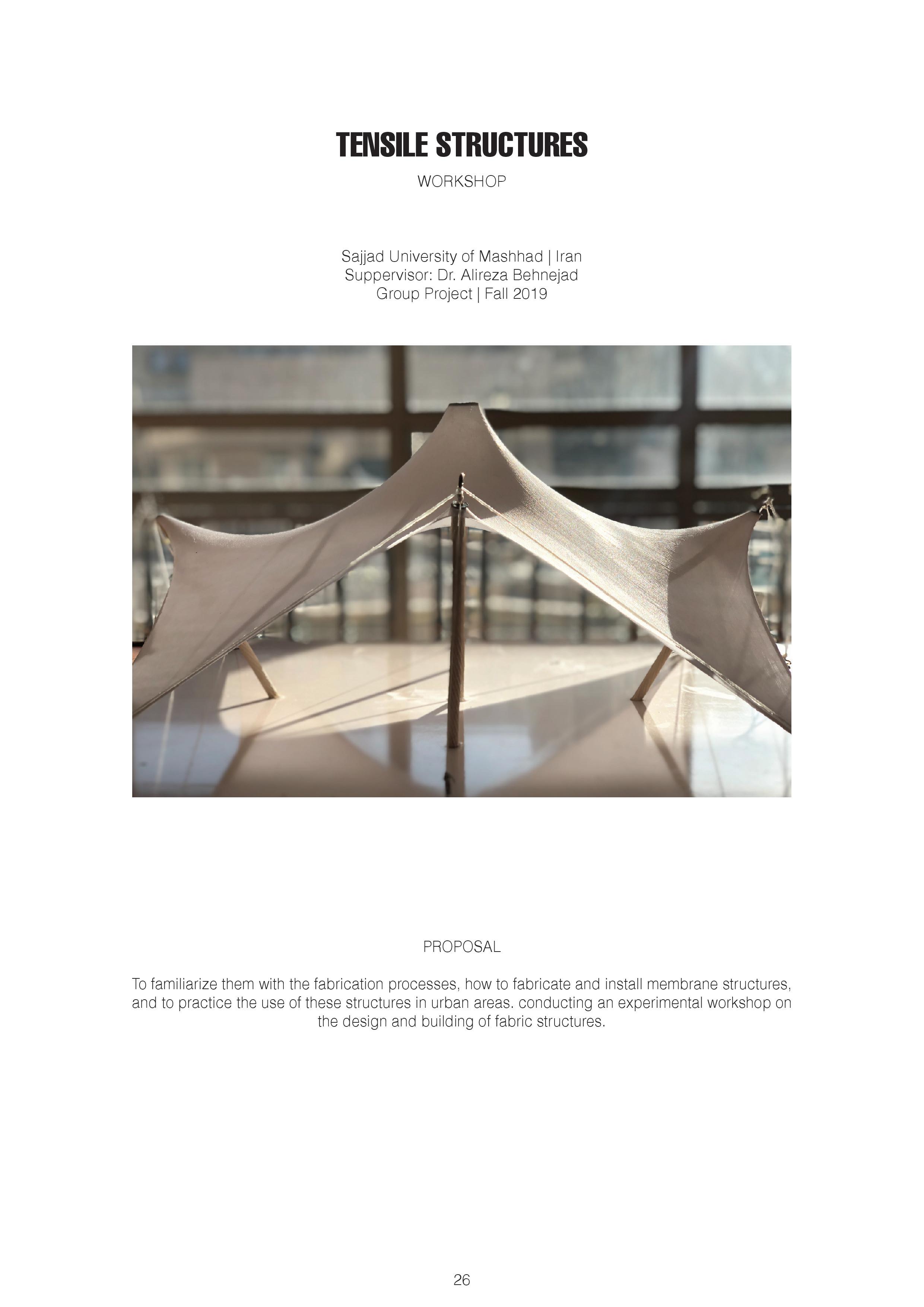 TENSILE STRUCTURES

WORKSHOP

Sajjad University of Mashhad | Iran
Suppervisor: Dr. Alireza Behnejad
Group Project | Fall 2019

PROPOSAL

To familiarize them with the fabrication processes, how to fabricate and install membrane structures, and to practice the use of these structures in urban areas. conducting an experimental workshop on the design and building of fabric structures.

26